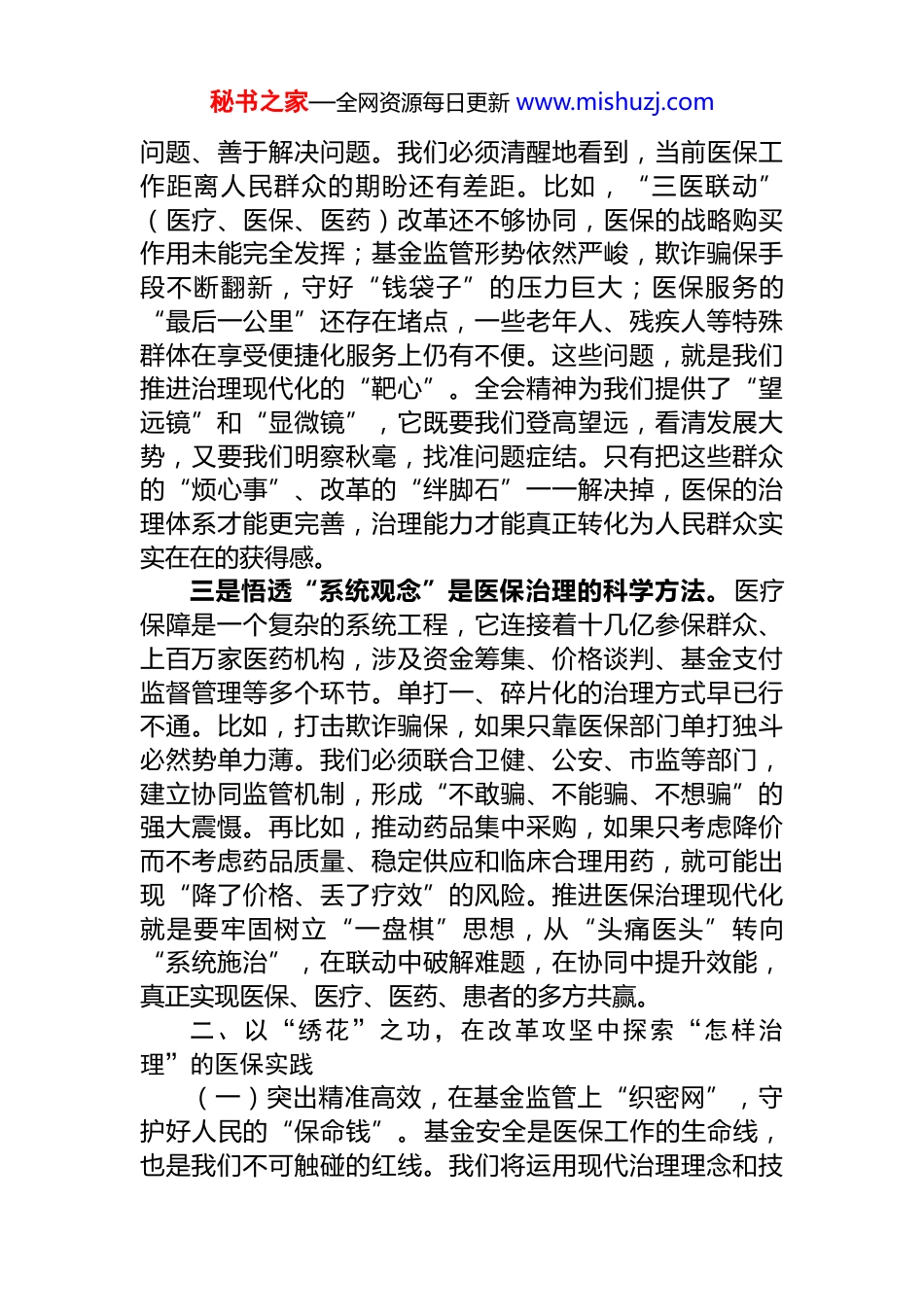 秘书之家—全网资源每日更新 www.mishuzj.com

问题、善于解决问题。我们必须清醒地看到，当前医保工作距离人民群众的期盼还有差距。比如，“三医联动”（医疗、医保、医药）改革还不够协同，医保的战略购买作用未能完全发挥；基金监管形势依然严峻，欺诈骗保手段不断翻新，守好“钱袋子”的压力巨大；医保服务的“最后一公里”还存在堵点，一些老年人、残疾人等特殊群体在享受便捷化服务上仍有不便。这些问题，就是我们推进治理现代化的“靶心”。全会精神为我们提供了“望远镜”和“显微镜”，它既要我们登高望远，看清发展大势，又要我们明察秋毫，找准问题症结。只有把这些群众的“烦心事”、改革的“绊脚石”一一解决掉，医保的治理体系才能更完善，治理能力才能真正转化为人民群众实实在在的获得感。

三是悟透“系统观念”是医保治理的科学方法。医疗保障是一个复杂的系统工程，它连接着十几亿参保群众、上百万家医药机构，涉及资金筹集、价格谈判、基金支付监督管理等多个环节。单打一、碎片化的治理方式早已行不通。比如，打击欺诈骗保，如果只靠医保部门单打独斗必然势单力薄。我们必须联合卫健、公安、市监等部门，建立协同监管机制，形成“不敢骗、不能骗、不想骗”的强大震慑。再比如，推动药品集中采购，如果只考虑降价而不考虑药品质量、稳定供应和临床合理用药，就可能出现“降了价格、丢了疗效”的风险。推进医保治理现代化就是要牢固树立“一盘棋”思想，从“头痛医头”转向“系统施治”，在联动中破解难题，在协同中提升效能，真正实现医保、医疗、医药、患者的多方共赢。

二、以“绣花”之功，在改革攻坚中探索“怎样治理”的医保实践

（一）突出精准高效，在基金监管上“织密网”，守护好人民的“保命钱”。基金安全是医保工作的生命线，也是我们不可触碰的红线。我们将运用现代治理理念和技